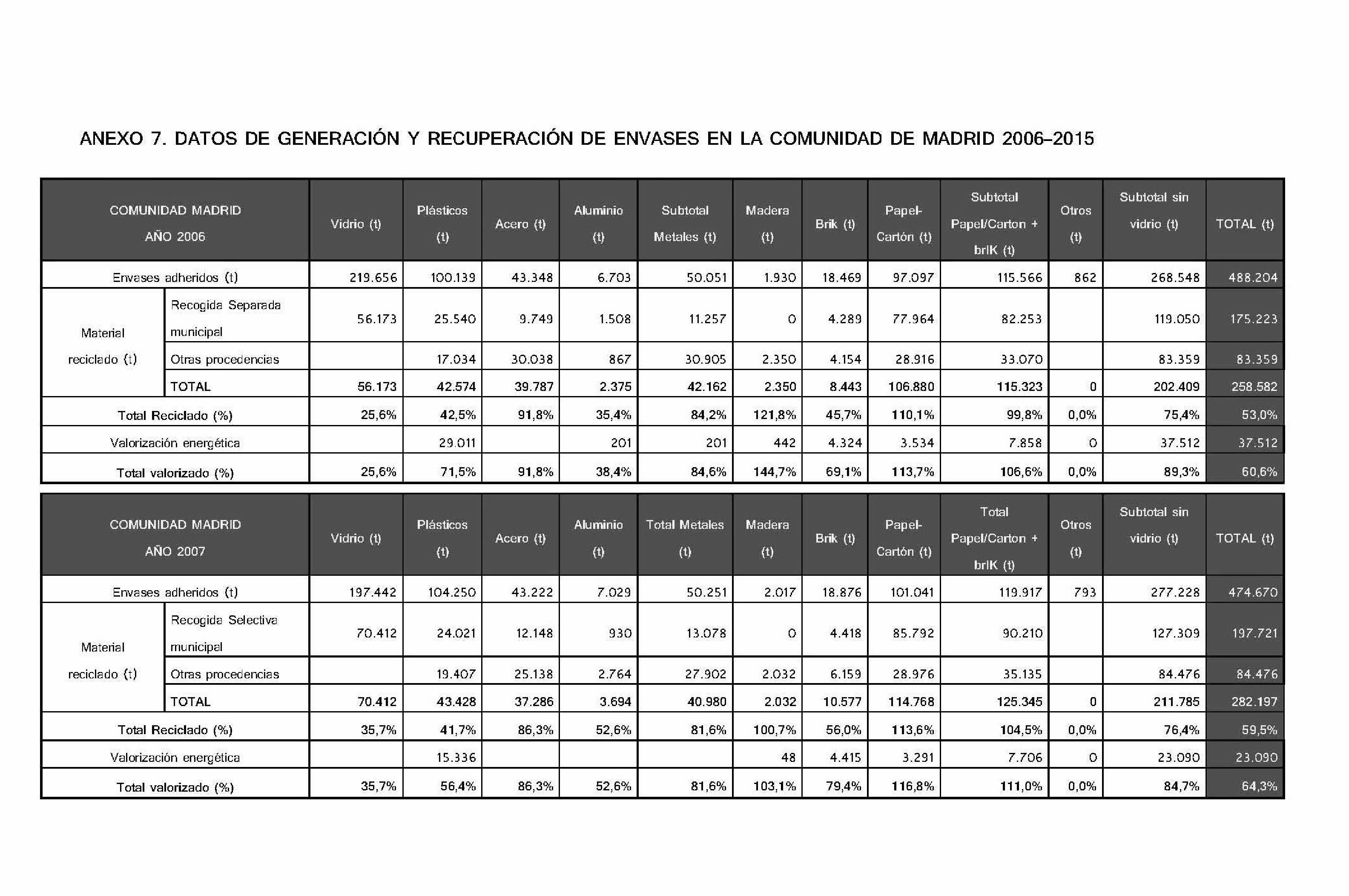 ANEXO 7. DATOS DE GENERACIÓN Y RECUPERACIÓN DE ENVASES EN LA COMUNIDAD DE MADRID 2006-2015

| COMUNIDAD MADRID AÑO 2006 | | Vidrio (t) | Plásticos (t) | Acero (t) | Aluminio (t) | Subtotal Metales (t) | Madera (t) | Brik (t) | Papel-Cartón (t) | Subtotal Papel/Carton + briK (t) | Otros (t) | Subtotal sin vidrio (t) | TOTAL (t) |
|---|---|---|---|---|---|---|---|---|---|---|---|---|---|
| Envases adheridos (t) | | 219.656 | 100.139 | 43.348 | 6.703 | 50.051 | 1.930 | 18.469 | 97.097 | 115.566 | 862 | 268.548 | 488.204 |
| Material reciclado (t) | Recogida Separada municipal | 56.173 | 25.540 | 9.749 | 1.508 | 11.257 | 0 | 4.289 | 77.964 | 82.253 | | 119.050 | 175.223 |
| | Otras procedencias | | 17.034 | 30.038 | 867 | 30.905 | 2.350 | 4.154 | 28.916 | 33.070 | | 83.359 | 83.359 |
| | TOTAL | 56.173 | 42.574 | 39.787 | 2.375 | 42.162 | 2.350 | 8.443 | 106.880 | 115.323 | 0 | 202.409 | 258.582 |
| Total Reciclado (%) | | 25,6% | 42,5% | 91,8% | 35,4% | 84,2% | 121,8% | 45,7% | 110,1% | 99,8% | 0,0% | 75,4% | 53,0% |
| Valorización energética | | | 29.011 | | 201 | 201 | 442 | 4.324 | 3.534 | 7.858 | 0 | 37.512 | 37.512 |
| Total valorizado (%) | | 25,6% | 71,5% | 91,8% | 38,4% | 84,6% | 144,7% | 69,1% | 113,7% | 106,6% | 0,0% | 89,3% | 60,6% |

| COMUNIDAD MADRID AÑO 2007 | | Vidrio (t) | Plásticos (t) | Acero (t) | Aluminio (t) | Total Metales (t) | Madera (t) | Brik (t) | Papel-Cartón (t) | Total Papel/Carton + briK (t) | Otros (t) | Subtotal sin vidrio (t) | TOTAL (t) |
|---|---|---|---|---|---|---|---|---|---|---|---|---|---|
| Envases adheridos (t) | | 197.442 | 104.250 | 43.222 | 7.029 | 50.251 | 2.017 | 18.876 | 101.041 | 119.917 | 793 | 277.228 | 474.670 |
| Material reciclado (t) | Recogida Selectiva municipal | 70.412 | 24.021 | 12.148 | 930 | 13.078 | 0 | 4.418 | 85.792 | 90.210 | | 127.309 | 197.721 |
| | Otras procedencias | | 19.407 | 25.138 | 2.764 | 27.902 | 2.032 | 6.159 | 28.976 | 35.135 | | 84.476 | 84.476 |
| | TOTAL | 70.412 | 43.428 | 37.286 | 3.694 | 40.980 | 2.032 | 10.577 | 114.768 | 125.345 | 0 | 211.785 | 282.197 |
| Total Reciclado (%) | | 35,7% | 41,7% | 86,3% | 52,6% | 81,6% | 100,7% | 56,0% | 113,6% | 104,5% | 0,0% | 76,4% | 59,5% |
| Valorización energética | | | 15.336 | | | | 48 | 4.415 | 3.291 | 7.706 | 0 | 23.090 | 23.090 |
| Total valorizado (%) | | 35,7% | 56,4% | 86,3% | 52,6% | 81,6% | 103,1% | 79,4% | 116,8% | 111,0% | 0,0% | 84,7% | 64,3% |